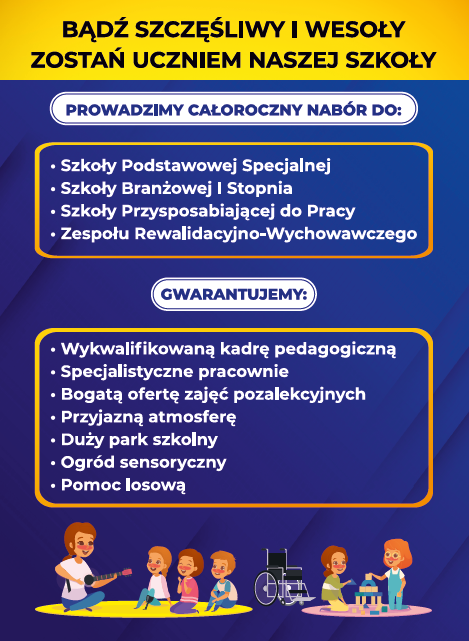 BĄDŹ SZCZĘŚLIWY I WESOŁY
ZOSTAŃ UCZNIEM NASZEJ SZKOŁY

PROWADZIMY CAŁOROCZNY NABÓR DO:

• Szkoły Podstawowej Specjalnej
• Szkoły Branżowej I Stopnia
• Szkoły Przysposabiającej do Pracy
• Zespołu Rewalidacyjno-Wychowawczego

GWARANTUJEMY:

• Wykwalifikowaną kadrę pedagogiczną
• Specjalistyczne pracownie
• Bogatą ofertę zajęć pozalekcyjnych
• Przyjazną atmosferę
• Duży park szkolny
• Ogród sensoryczny
• Pomoc losową